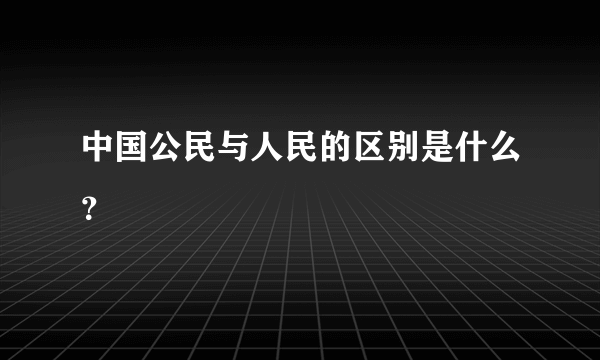 中国公民与人民的区别是什么?